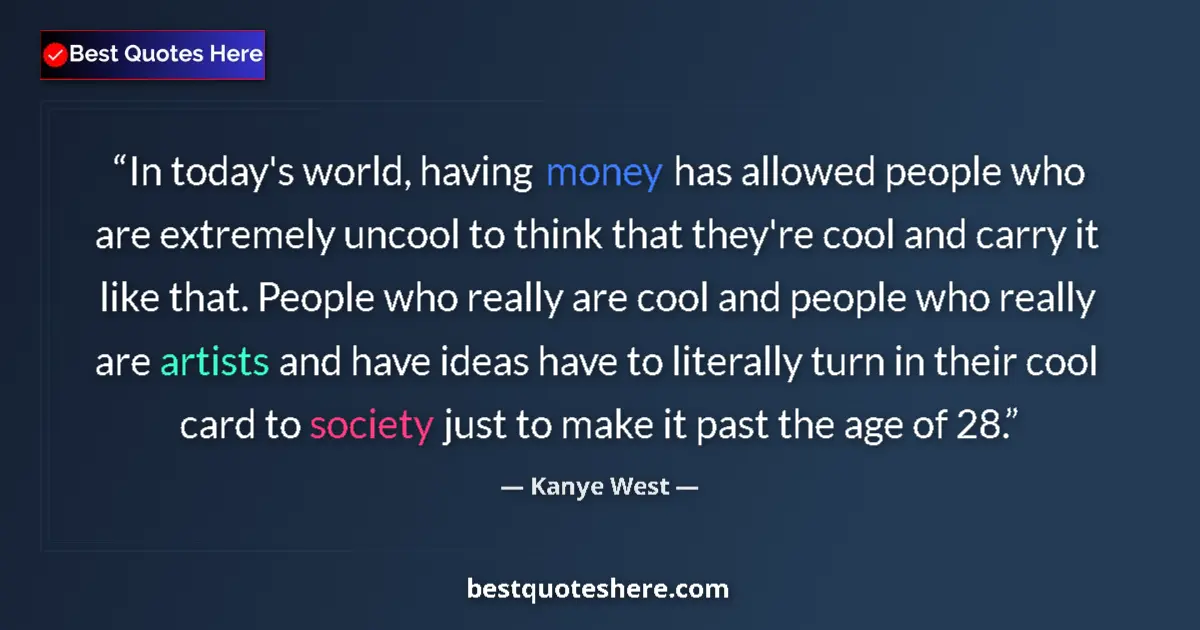 Best Quotes Here

“In today's world, having money has allowed people who are extremely uncool to think that they're cool and carry it like that. People who really are cool and people who really are artists and have ideas have to literally turn in their cool card to society just to make it past the age of 28.”

— Kanye West —

bestquoteshere.com